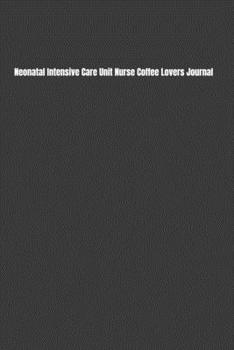 Neonatal Intensive Care Unit Nurse Coffee Lovers Journal